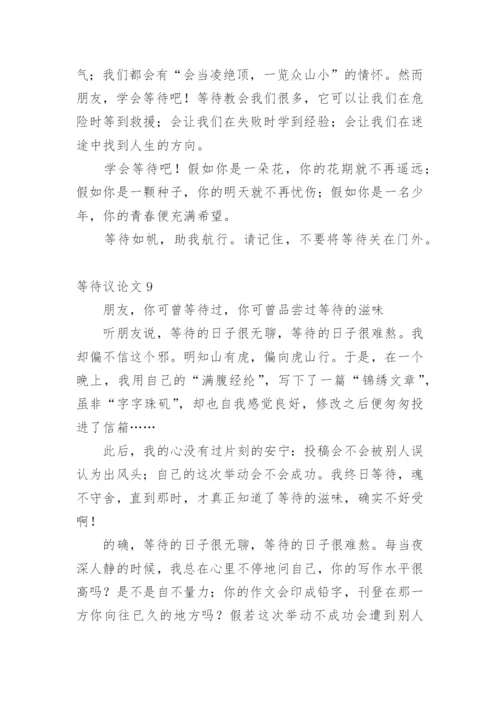 气；我们都会有“会当凌绝顶，一览众山小”的情怀。然而朋友，学会等待吧！等待教会我们很多，它可以让我们在危险时等到救援；会让我们在失败时学到经验；会让我们在迷途中找到人生的方向。

学会等待吧！假如你是一朵花，你的花期就不再遥远；假如你是一颗种子，你的明天就不再忧伤；假如你是一名少年，你的青春便充满希望。

等待如帆，助我航行。请记住，不要将等待关在门外。

等待议论文 9

朋友，你可曾等待过，你可曾品尝过等待的滋味

听朋友说，等待的日子很无聊，等待的日子很难熬。我却偏不信这个邪。明知山有虎，偏向虎山行。于是，在一个晚上，我用自己的“满腹经纶”，写下了一篇“锦绣文章”，虽非“字字珠矶”，却也自我感觉良好，修改之后便匆匆投进了信箱……

此后，我的心没有过片刻的安宁：投稿会不会被别人误认为出风头；自己的这次举动会不会成功。我终日等待，魂不守舍，直到那时，才真正知道了等待的滋味，确实不好受啊！

的确，等待的日子很无聊，等待的日子很难熬。每当夜深人静的时候，我总在心里不停地问自己，你的写作水平很高吗？是不是自不量力；你的作文会印成铅字，刊登在那一方你向往已久的地方吗？假若这次举动不成功会遭到别人